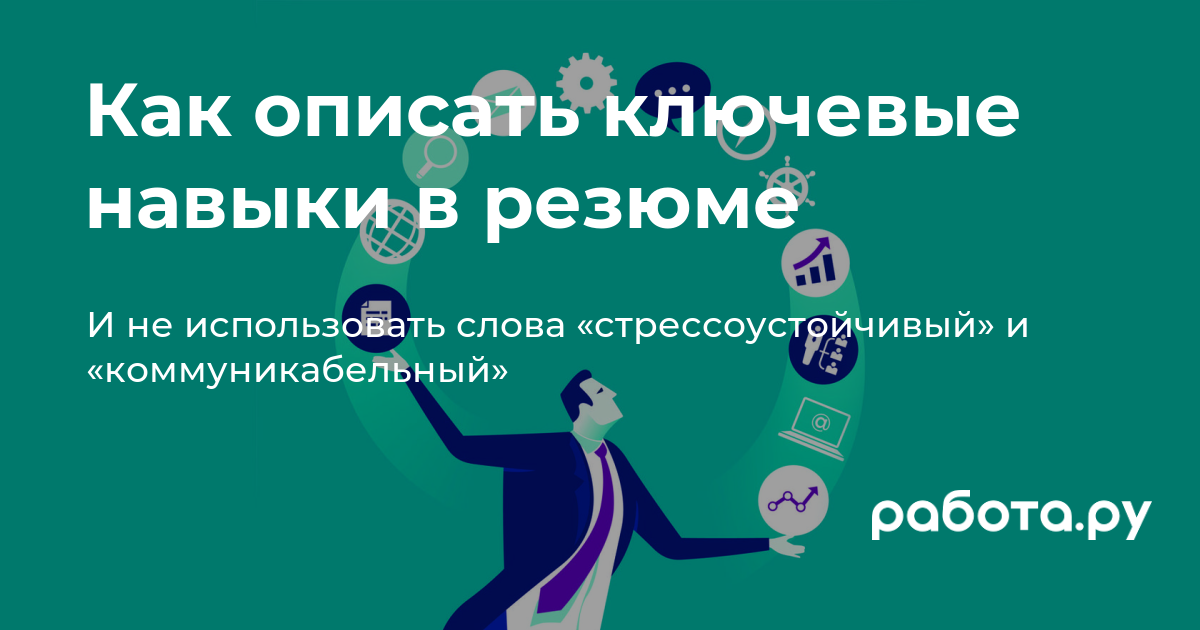 Как описать ключевые навыки в резюме

И не использовать слова «стрессоустойчивый» и «коммуникабельный»

работа.ру